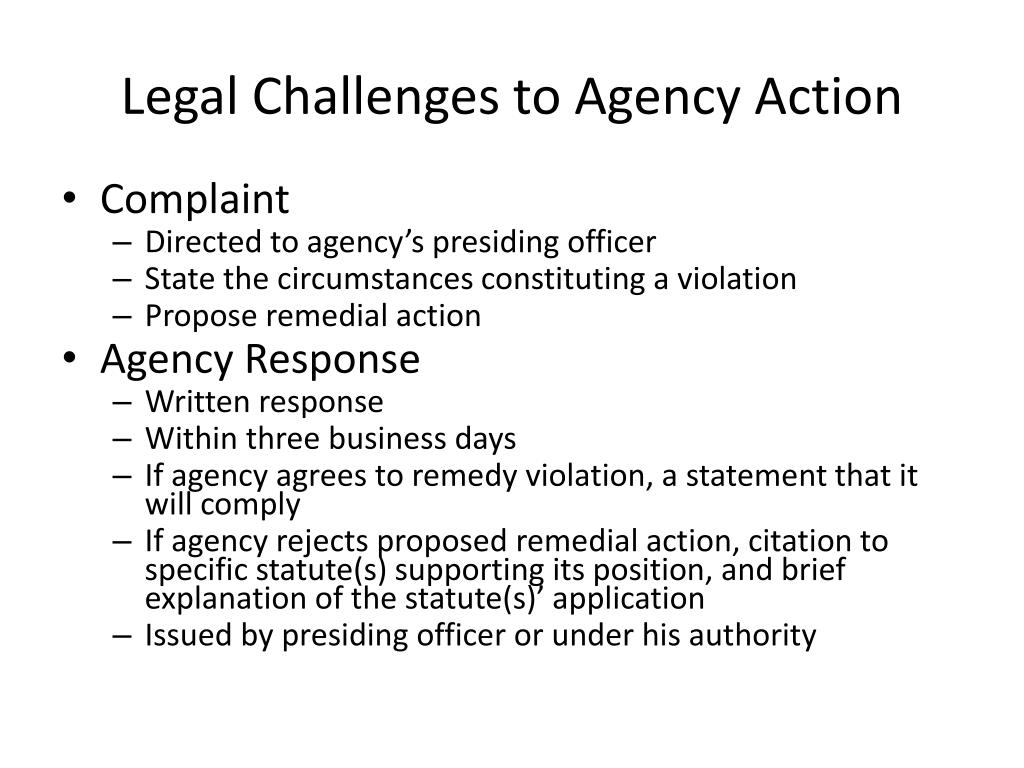 Legal Challenges to Agency Action

• Complaint
  – Directed to agency’s presiding officer
  – State the circumstances constituting a violation
  – Propose remedial action
• Agency Response
  – Written response
  – Within three business days
  – If agency agrees to remedy violation, a statement that it will comply
  – If agency rejects proposed remedial action, citation to specific statute(s) supporting its position, and brief explanation of the statute(s)’ application
  – Issued by presiding officer or under his authority